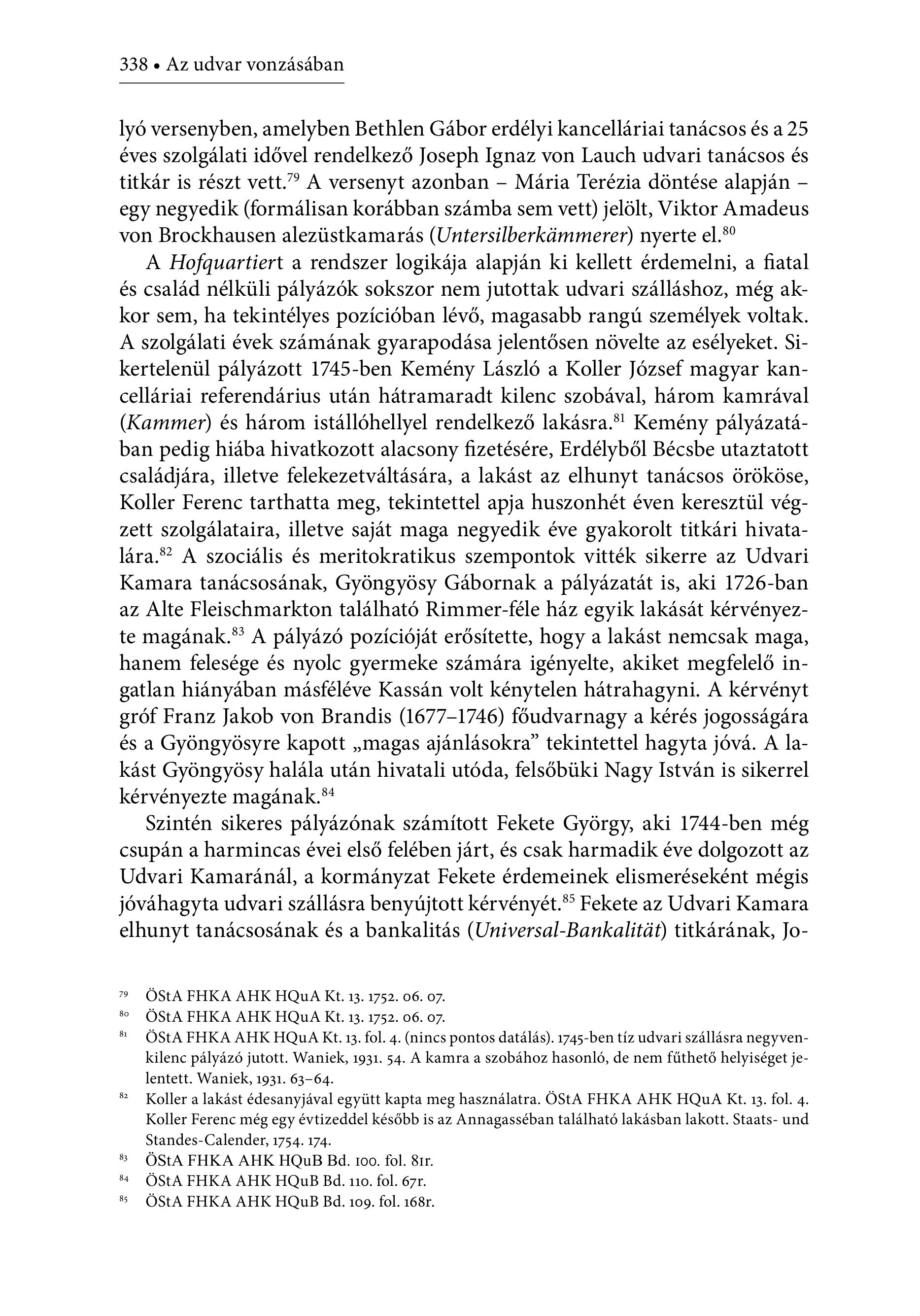 338 • Az udvar vonzásában

lyó versenyben, amelyben Bethlen Gábor erdélyi kancelláriai tanácsos és a 25 éves szolgálati idővel rendelkező Joseph Ignaz von Lauch udvari tanácsos és titkár is részt vett.$^{79}$ A versenyt azonban – Mária Terézia döntése alapján – egy negyedik (formálisan korábban számba sem vett) jelölt, Viktor Amadeus von Brockhausen alezüstkamarás (Untersilberkämmerer) nyerte el.$^{80}$

A Hofquartiert a rendszer logikája alapján ki kellett érdemelni, a fiatal és család nélküli pályázók sokszor nem jutottak udvari szálláshoz, még akkor sem, ha tekintélyes pozícióban lévő, magasabb rangú személyek voltak. A szolgálati évek számának gyarapodása jelentősen növelte az esélyeket. Sikertelenül pályázott 1745-ben Kemény László a Koller József magyar kancelláriai referendárius után hátramaradt kilenc szobával, három kamrával (Kammer) és három istállóhellyel rendelkező lakásra.$^{81}$ Kemény pályázatában pedig hiába hivatkozott alacsony fizetésére, Erdélyből Bécsbe utaztatott családjára, illetve felekezetváltására, a lakást az elhunyt tanácsos örököse, Koller Ferenc tarthatta meg, tekintettel apja huszonhét éven keresztül végzett szolgálataira, illetve saját maga negyedik éve gyakorolt titkári hivatalára.$^{82}$ A szociális és meritokratikus szempontok vitték sikerre az Udvari Kamara tanácsosának, Gyöngyösy Gábornak a pályázatát is, aki 1726-ban az Alte Fleischmarkton található Rimmer-féle ház egyik lakását kérvényezte magának.$^{83}$ A pályázó pozícióját erősítette, hogy a lakást nemcsak maga, hanem felesége és nyolc gyermeke számára igényelte, akiket megfelelő ingatlan hiányában másféléve Kassán volt kénytelen hátrahagyni. A kérvényt gróf Franz Jakob von Brandis (1677–1746) főudvarnagy a kérés jogosságára és a Gyöngyösyre kapott „magas ajánlásokra” tekintettel hagyta jóvá. A lakást Gyöngyösy halála után hivatali utóda, felsőbüki Nagy István is sikerrel kérvényezte magának.$^{84}$

Szintén sikeres pályázónak számított Fekete György, aki 1744-ben még csupán a harmincas évei első felében járt, és csak harmadik éve dolgozott az Udvari Kamaránál, a kormányzat Fekete érdemeinek elismeréseként mégis jóváhagyta udvari szállásra benyújtott kérvényét.$^{85}$ Fekete az Udvari Kamara elhunyt tanácsosának és a bankalitás (Universal-Bankalität) titkárának, Jo-

$^{79}$ ÖStA FHKA AHK HQuA Kt. 13. 1752. 06. 07.
$^{80}$ ÖStA FHKA AHK HQuA Kt. 13. 1752. 06. 07.
$^{81}$ ÖStA FHKA AHK HQuA Kt. 13. fol. 4. (nincs pontos datálás). 1745-ben tíz udvari szállásra negyvenkilenc pályázó jutott. Waniek, 1931. 54. A kamra a szobához hasonló, de nem fűthető helyiséget jelentett. Waniek, 1931. 63–64.
$^{82}$ Koller a lakást édesanyjával együtt kapta meg használatra. ÖStA FHKA AHK HQuA Kt. 13. fol. 4. Koller Ferenc még egy évtizeddel később is az Annagasséban található lakásban lakott. Staats- und Standes-Calender, 1754. 174.
$^{83}$ ÖStA FHKA AHK HQuB Bd. 100. fol. 81r.
$^{84}$ ÖStA FHKA AHK HQuB Bd. 110. fol. 67r.
$^{85}$ ÖStA FHKA AHK HQuB Bd. 109. fol. 168r.